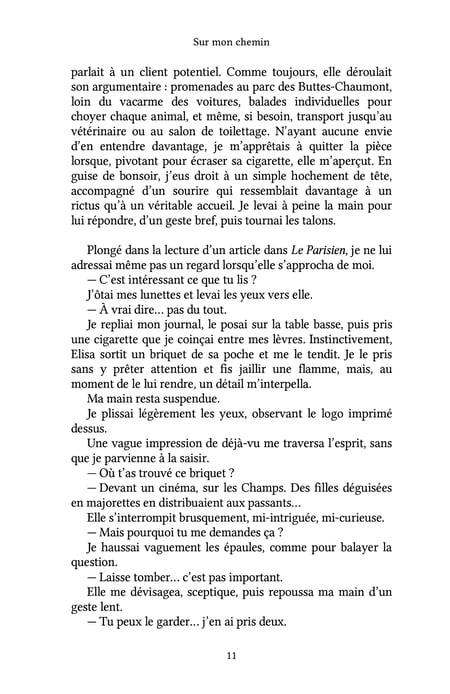 Sur mon chemin

parlait à un client potentiel. Comme toujours, elle déroulait son argumentaire : promenades au parc des Buttes-Chaumont, loin du vacarme des voitures, balades individuelles pour choyer chaque animal, et même, si besoin, transport jusqu'au vétérinaire ou au salon de toilettage. N'ayant aucune envie d'en entendre davantage, je m'apprêtais à quitter la pièce lorsque, pivotant pour écraser sa cigarette, elle m'aperçut. En guise de bonsoir, j'eus droit à un simple hochement de tête, accompagné d'un sourire qui ressemblait davantage à un rictus qu'à un véritable accueil. Je levai à peine la main pour lui répondre, d'un geste bref, puis tournai les talons.

Plongé dans la lecture d'un article dans Le Parisien, je ne lui adressai même pas un regard lorsqu'elle s'approcha de moi.

— C'est intéressant ce que tu lis ?

J'ôtai mes lunettes et levai les yeux vers elle.

— À vrai dire… pas du tout.

Je repliai mon journal, le posai sur la table basse, puis pris une cigarette que je coinçai entre mes lèvres. Instinctivement, Elisa sortit un briquet de sa poche et me le tendit. Je le pris sans y prêter attention et fis jaillir une flamme, mais, au moment de le lui rendre, un détail m'interpella.

Ma main resta suspendue.

Je plissai légèrement les yeux, observant le logo imprimé dessus.

Une vague impression de déjà-vu me traversa l'esprit, sans que je parvienne à la saisir.

— Où t'as trouvé ce briquet ?

— Devant un cinéma, sur les Champs. Des filles déguisées en majorettes en distribuaient aux passants…

Elle s'interrompit brusquement, mi-intriguée, mi-curieuse.

— Mais pourquoi tu me demandes ça ?

Je haussai vaguement les épaules, comme pour balayer la question.

— Laisse tomber… c'est pas important.

Elle me dévisagea, sceptique, puis repoussa ma main d'un geste lent.

— Tu peux le garder… j'en ai pris deux.

11